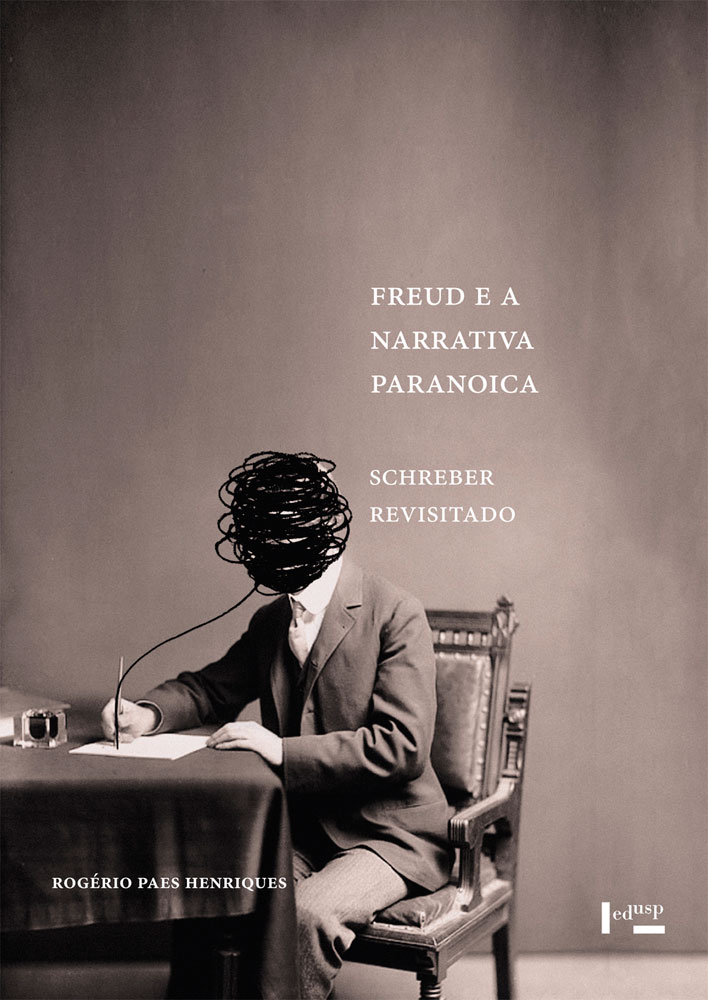 FREUD E A NARRATIVA PARANOICA

SCHREBER REVISITADO

ROGÉRIO PAES HENRIQUES

edusp